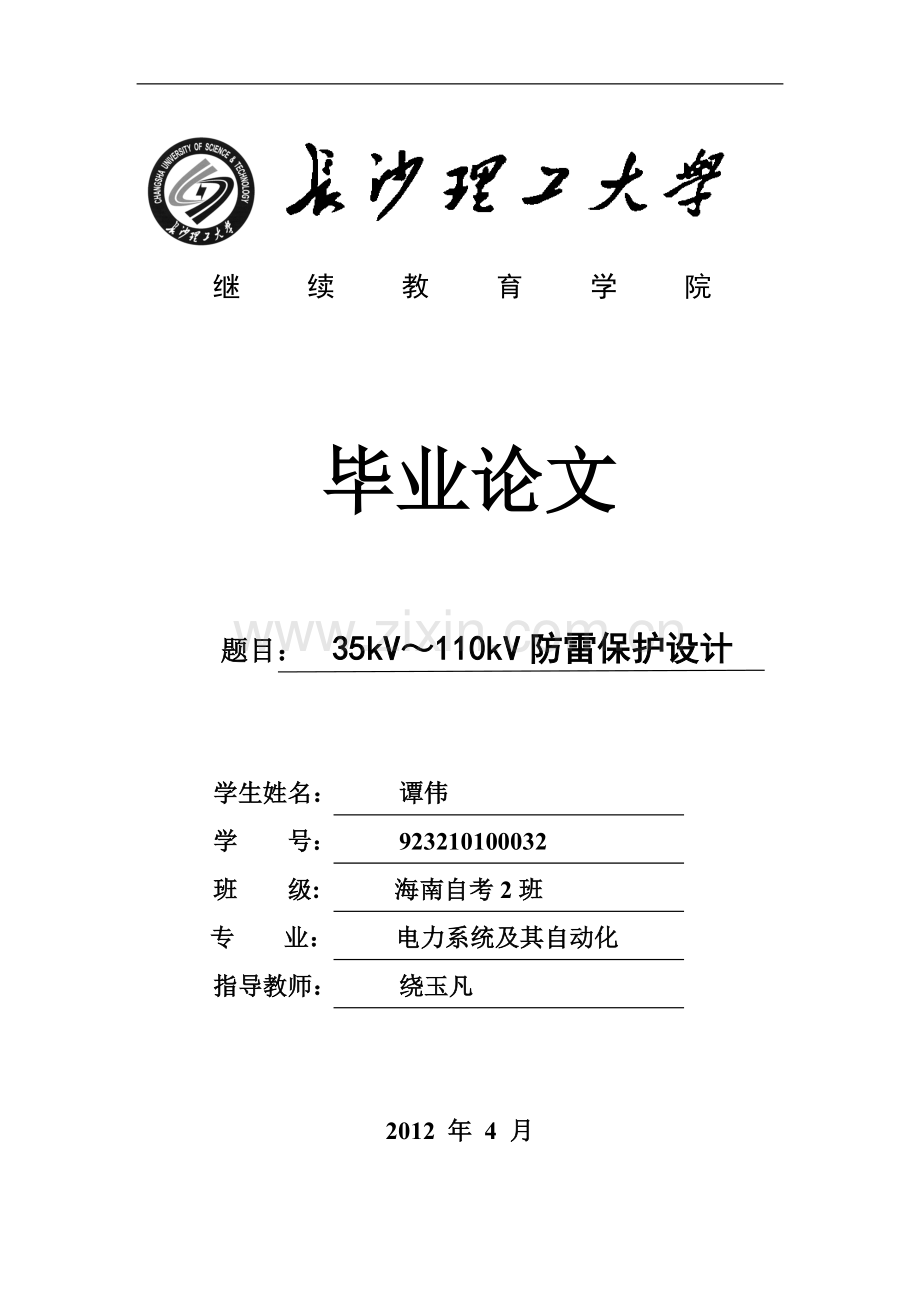 CHANGSHA UNIVERSITY OF SCIENCE & TECHNOLOGY
长沙理工大学

长沙理工大学

继 续 教 育 学 院

毕业论文

www.zixin.com.cn

题目： 35kV～110kV 防雷保护设计

学生姓名： 谭伟
学 号： 923210100032
班 级: 海南自考 2 班
专 业： 电力系统及其自动化
指导教师： 绕玉凡

2012 年 4 月